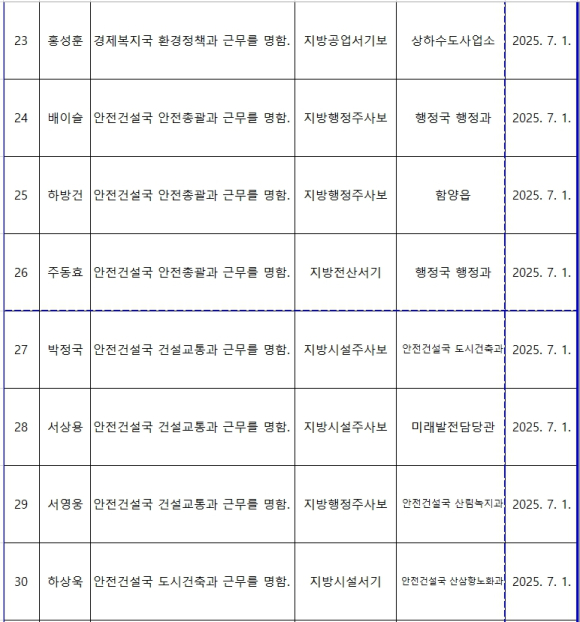 | 23 | 홍성훈 | 경제복지국 환경정책과 근무를 명함. | 지방공업서기보 | 상하수도사업소 | 2025. 7. 1. |
|---|---|---|---|---|---|
| 24 | 배이슬 | 안전건설국 안전총괄과 근무를 명함. | 지방행정주사보 | 행정국 행정과 | 2025. 7. 1. |
| 25 | 하방건 | 안전건설국 안전총괄과 근무를 명함. | 지방행정주사보 | 함양읍 | 2025. 7. 1. |
| 26 | 주동효 | 안전건설국 안전총괄과 근무를 명함. | 지방전산서기 | 행정국 행정과 | 2025. 7. 1. |
| 27 | 박정국 | 안전건설국 건설교통과 근무를 명함. | 지방시설주사보 | 안전건설국 도시건축과 | 2025. 7. 1. |
| 28 | 서상용 | 안전건설국 건설교통과 근무를 명함. | 지방시설주사보 | 미래발전담당관 | 2025. 7. 1. |
| 29 | 서영웅 | 안전건설국 건설교통과 근무를 명함. | 지방행정주사보 | 안전건설국 산림녹지과 | 2025. 7. 1. |
| 30 | 하상욱 | 안전건설국 도시건축과 근무를 명함. | 지방시설서기 | 안전건설국 산삼항노화과 | 2025. 7. 1. |